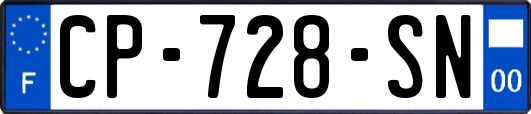 F
CP-728-SN
00